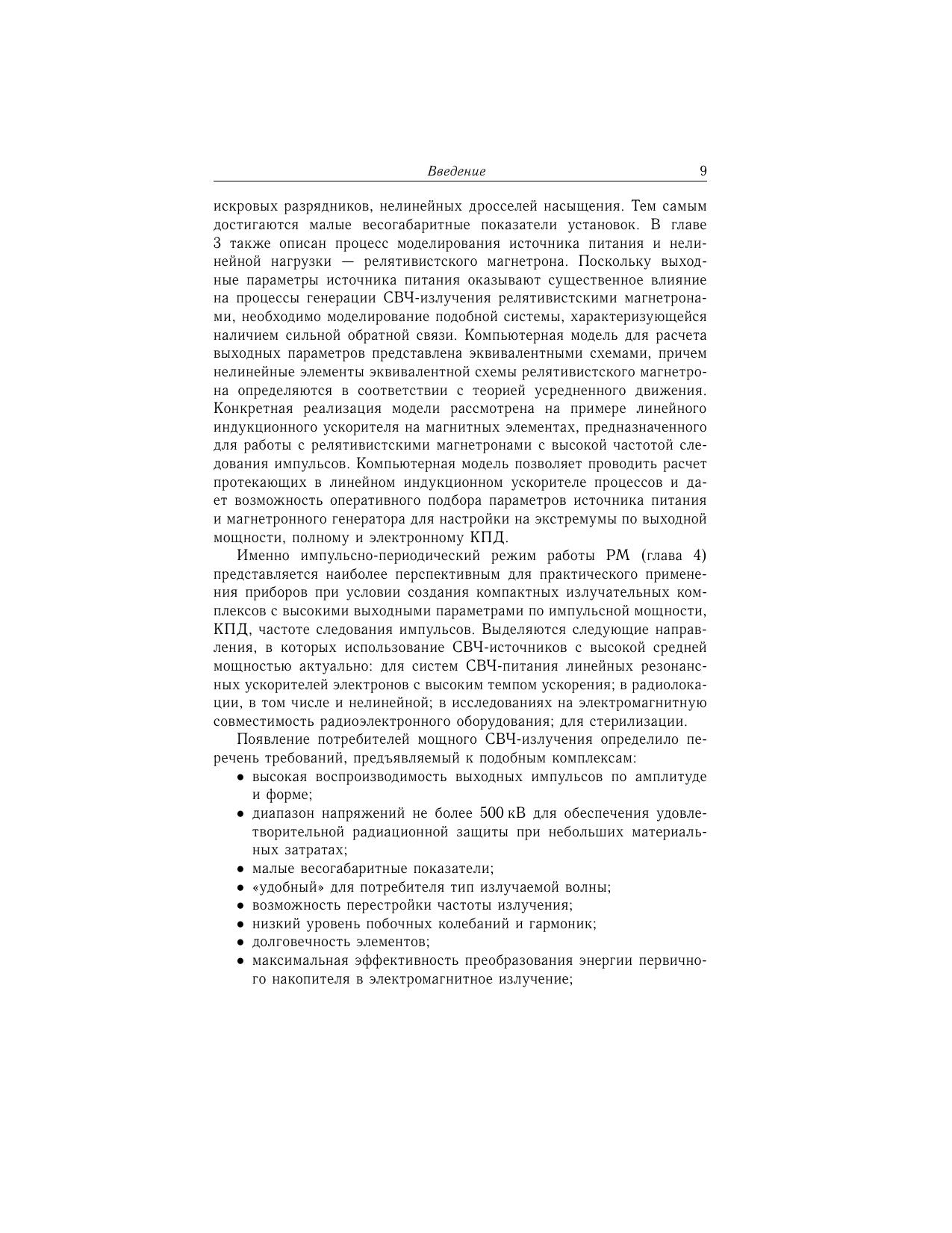 Введение 9

искровых разрядников, нелинейных дросселей насыщения. Тем самым достигаются малые весогабаритные показатели установок. В главе 3 также описан процесс моделирования источника питания и нелинейной нагрузки — релятивистского магнетрона. Поскольку выходные параметры источника питания оказывают существенное влияние на процессы генерации СВЧ-излучения релятивистскими магнетронами, необходимо моделирование подобной системы, характеризующейся наличием сильной обратной связи. Компьютерная модель для расчета выходных параметров представлена эквивалентными схемами, причем нелинейные элементы эквивалентной схемы релятивистского магнетрона определяются в соответствии с теорией усредненного движения. Конкретная реализация модели рассмотрена на примере линейного индукционного ускорителя на магнитных элементах, предназначенного для работы с релятивистскими магнетронами с высокой частотой следования импульсов. Компьютерная модель позволяет проводить расчет протекающих в линейном индукционном ускорителе процессов и дает возможность оперативного подбора параметров источника питания и магнетронного генератора для настройки на экстремумы по выходной мощности, полному и электронному КПД.

Именно импульсно-периодический режим работы РМ (глава 4) представляется наиболее перспективным для практического применения приборов при условии создания компактных излучательных комплексов с высокими выходными параметрами по импульсной мощности, КПД, частоте следования импульсов. Выделяются следующие направления, в которых использование СВЧ-источников с высокой средней мощностью актуально: для систем СВЧ-питания линейных резонансных ускорителей электронов с высоким темпом ускорения; в радиолокации, в том числе и нелинейной; в исследованиях на электромагнитную совместимость радиоэлектронного оборудования; для стерилизации.

Появление потребителей мощного СВЧ-излучения определило перечень требований, предъявляемый к подобным комплексам:
• высокая воспроизводимость выходных импульсов по амплитуде и форме;
• диапазон напряжений не более 500 кВ для обеспечения удовлетворительной радиационной защиты при небольших материальных затратах;
• малые весогабаритные показатели;
• «удобный» для потребителя тип излучаемой волны;
• возможность перестройки частоты излучения;
• низкий уровень побочных колебаний и гармоник;
• долговечность элементов;
• максимальная эффективность преобразования энергии первичного накопителя в электромагнитное излучение;